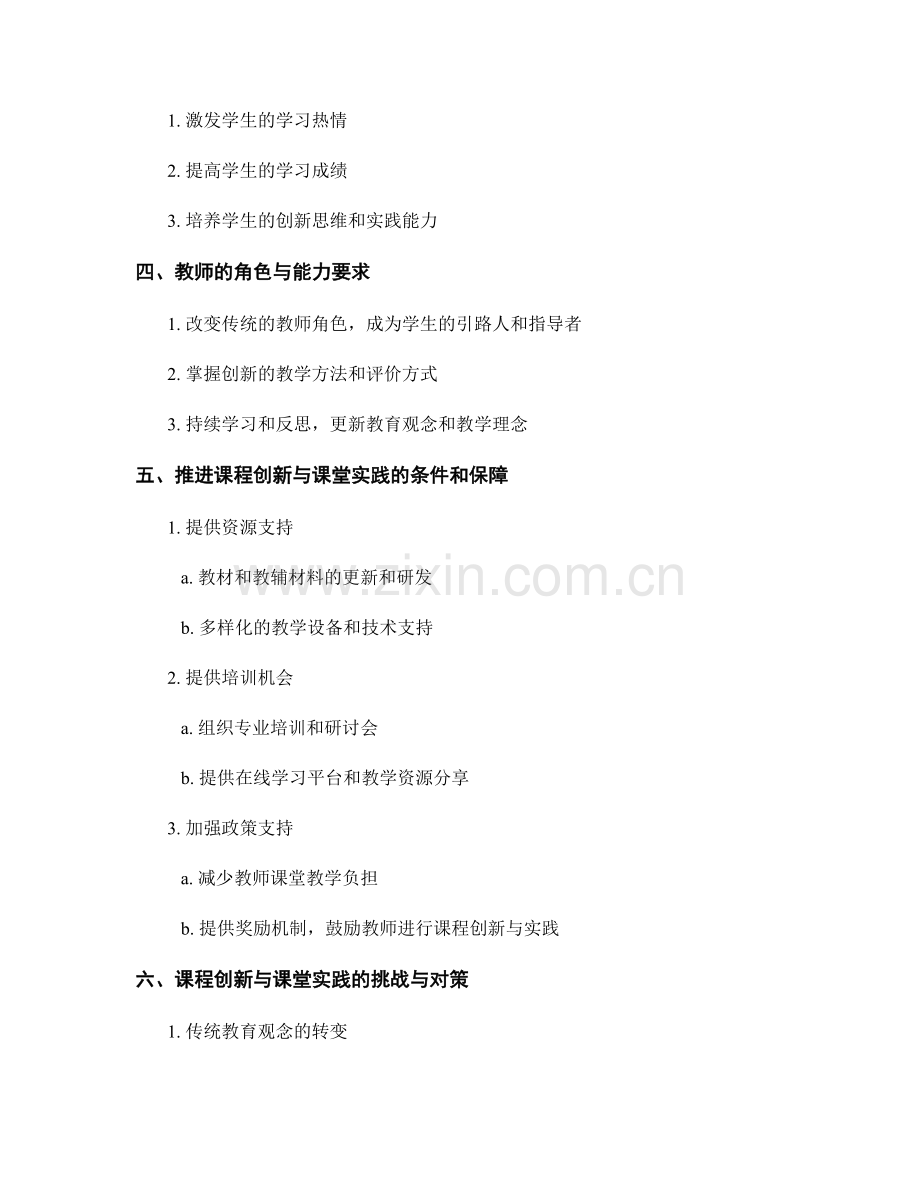 1. 激发学生的学习热情

2. 提高学生的学习成绩

3. 培养学生的创新思维和实践能力

四、教师的角色与能力要求

1. 改变传统的教师角色，成为学生的引路人和指导者

2. 掌握创新的教学方法和评价方式

3. 持续学习和反思，更新教育观念和教学理念

五、推进课程创新与课堂实践的条件和保障

1. 提供资源支持

a. 教材和教辅材料的更新和研发

b. 多样化的教学设备和技术支持

2. 提供培训机会

a. 组织专业培训和研讨会

b. 提供在线学习平台和教学资源分享

3. 加强政策支持

a. 减少教师课堂教学负担

b. 提供奖励机制，鼓励教师进行课程创新与实践

六、课程创新与课堂实践的挑战与对策

1. 传统教育观念的转变

www.zixin.com.cn